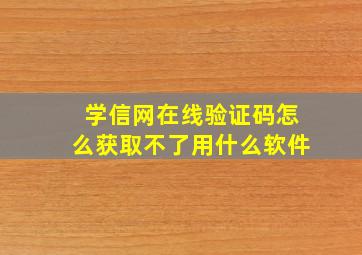 学信网在线验证码怎么获取不了用什么软件